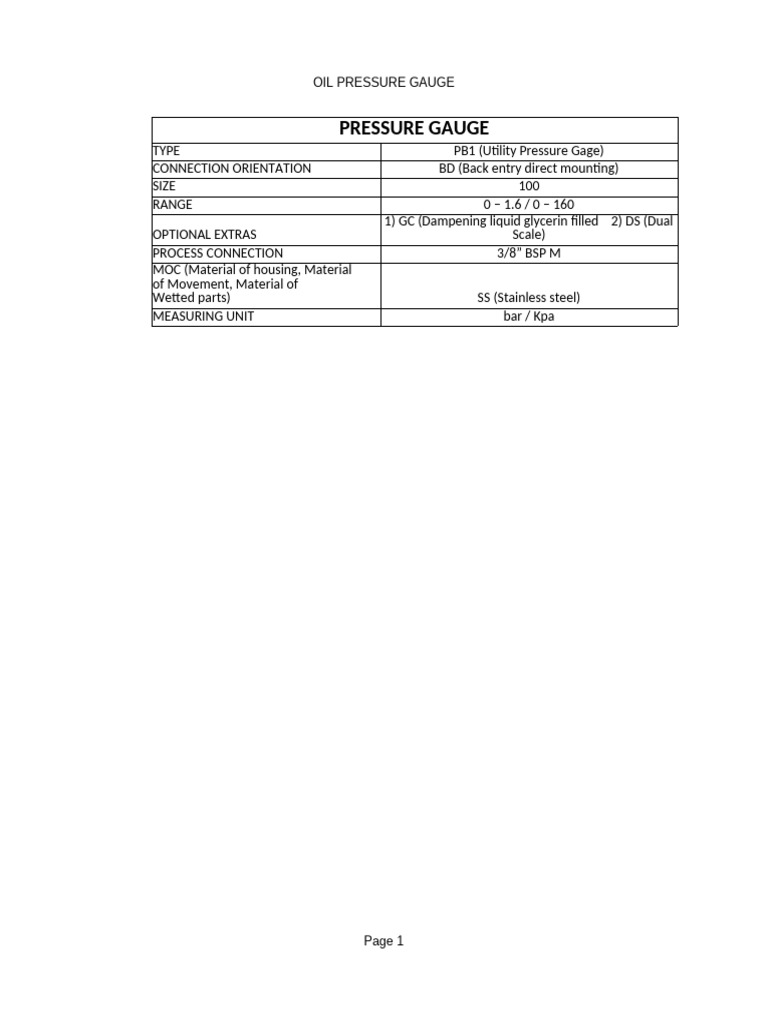 OIL PRESSURE GAUGE

| PRESSURE GAUGE | |
|---|---|
| TYPE | PB1 (Utility Pressure Gage) |
| CONNECTION ORIENTATION | BD (Back entry direct mounting) |
| SIZE | 100 |
| RANGE | 0 – 1.6 / 0 – 160 |
| OPTIONAL EXTRAS | 1) GC (Dampening liquid glycerin filled 2) DS (Dual Scale) |
| PROCESS CONNECTION | 3/8" BSP M |
| MOC (Material of housing, Material of Movement, Material of Wetted parts) | SS (Stainless steel) |
| MEASURING UNIT | bar / Kpa |

Page 1